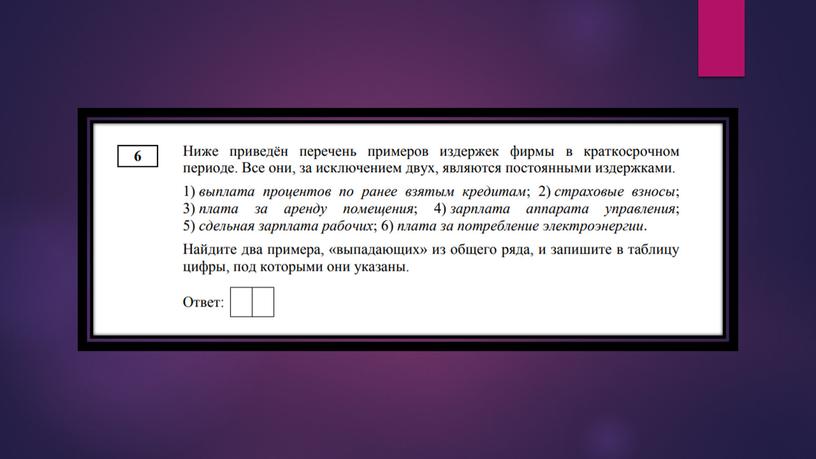 6

Ниже приведён перечень примеров издержек фирмы в краткосрочном периоде. Все они, за исключением двух, являются постоянными издержками.

1) выплата процентов по ранее взятым кредитам; 2) страховые взносы; 3) плата за аренду помещения; 4) зарплата аппарата управления; 5) сдельная зарплата рабочих; 6) плата за потребление электроэнергии.

Найдите два примера, «выпадающих» из общего ряда, и запишите в таблицу цифры, под которыми они указаны.

Ответ: